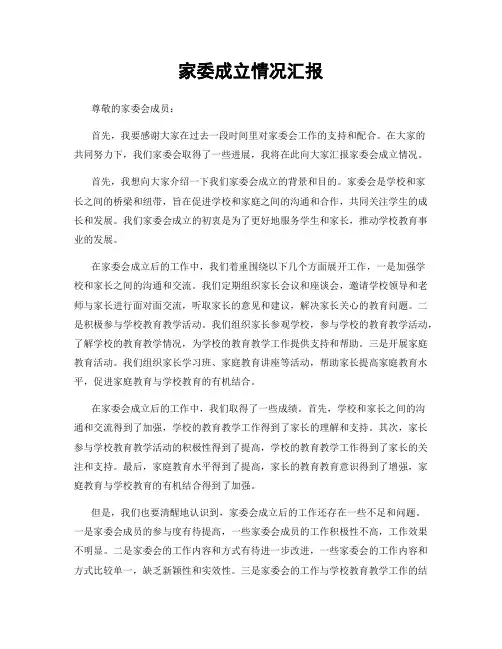 家委成立情况汇报

尊敬的家委会成员：

首先，我要感谢大家在过去一段时间里对家委会工作的支持和配合。在大家的共同努力下，我们家委会取得了一些进展，我将在此向大家汇报家委会成立情况。

首先，我想向大家介绍一下我们家委会成立的背景和目的。家委会是学校和家长之间的桥梁和纽带，旨在促进学校和家庭之间的沟通和合作，共同关注学生的成长和发展。我们家委会成立的初衷是为了更好地服务学生和家长，推动学校教育事业的发展。

在家委会成立后的工作中，我们着重围绕以下几个方面展开工作，一是加强学校和家长之间的沟通和交流。我们定期组织家长会议和座谈会，邀请学校领导和老师与家长进行面对面交流，听取家长的意见和建议，解决家长关心的教育问题。二是积极参与学校教育教学活动。我们组织家长参观学校，参与学校的教育教学活动，了解学校的教育教学情况，为学校的教育教学工作提供支持和帮助。三是开展家庭教育活动。我们组织家长学习班、家庭教育讲座等活动，帮助家长提高家庭教育水平，促进家庭教育与学校教育的有机结合。

在家委会成立后的工作中，我们取得了一些成绩。首先，学校和家长之间的沟通和交流得到了加强，学校的教育教学工作得到了家长的理解和支持。其次，家长参与学校教育教学活动的积极性得到了提高，学校的教育教学工作得到了家长的关注和支持。最后，家庭教育水平得到了提高，家长的教育教育意识得到了增强，家庭教育与学校教育的有机结合得到了加强。

但是，我们也要清醒地认识到，家委会成立后的工作还存在一些不足和问题。一是家委会成员的参与度有待提高，一些家委会成员的工作积极性不高，工作效果不明显。二是家委会的工作内容和方式有待进一步改进，一些家委会的工作内容和方式比较单一，缺乏新颖性和实效性。三是家委会的工作与学校教育教学工作的结